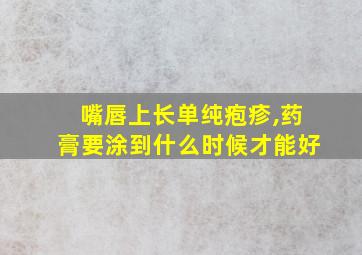 嘴唇上长单纯疱疹,药膏要涂到什么时候才能好